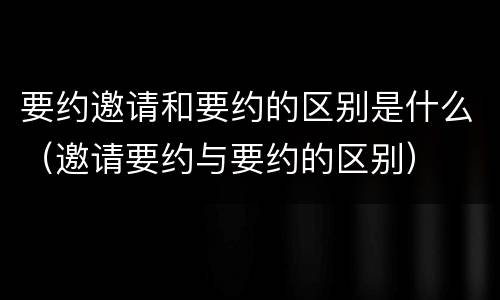 要约邀请和要约的区别是什么（邀请要约与要约的区别）